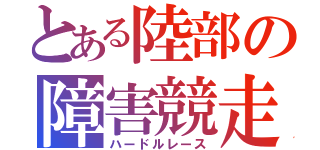 とある陸部の
障害競走
ハードルレース